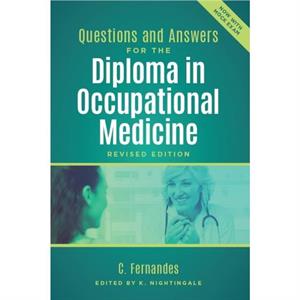 NOW WITH MOCK EXAM

Questions and Answers
FOR THE
Diploma in Occupational Medicine
REVISED EDITION

C. Fernandes
EDITED BY K. NIGHTINGALE